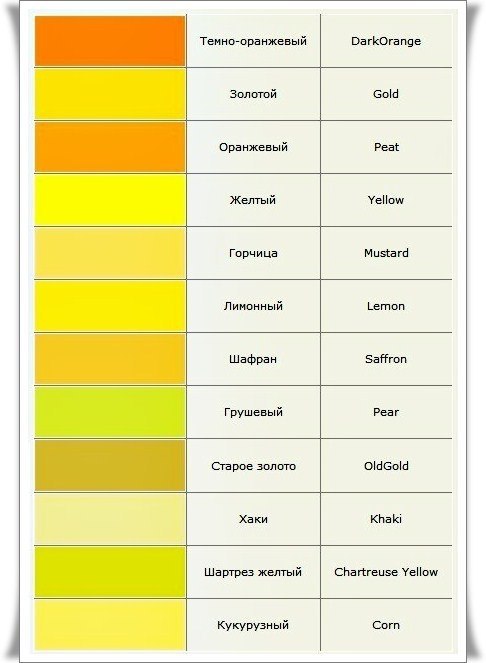 | | | |
|---|---|---|
| | Темно-оранжевый | DarkOrange |
| | Золотой | Gold |
| | Оранжевый | Peat |
| | Желтый | Yellow |
| | Горчица | Mustard |
| | Лимонный | Lemon |
| | Шафран | Saffron |
| | Грушевый | Pear |
| | Старое золото | OldGold |
| | Хаки | Khaki |
| | Шартрез желтый | Chartreuse Yellow |
| | Кукурузный | Corn |